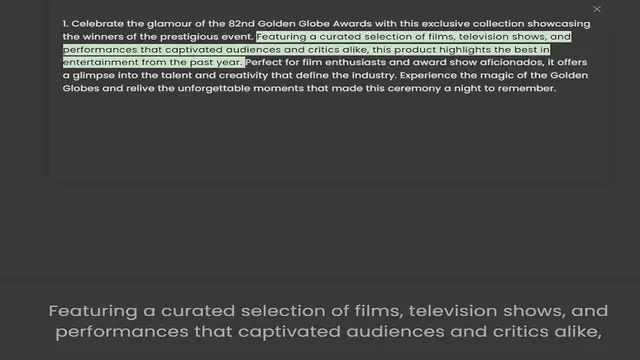 ×

1. Celebrate the glamour of the 82nd Golden Globe Awards with this exclusive collection showcasing the winners of the prestigious event. Featuring a curated selection of films, television shows, and performances that captivated audiences and critics alike, this product highlights the best in entertainment from the past year. Perfect for film enthusiasts and award show aficionados, it offers a glimpse into the talent and creativity that define the industry. Experience the magic of the Golden Globes and relive the unforgettable moments that made this ceremony a night to remember.

Featuring a curated selection of films, television shows, and performances that captivated audiences and critics alike,